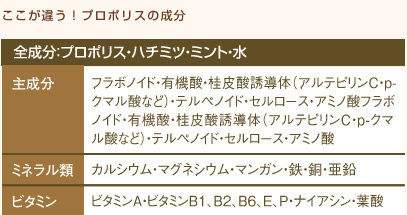 ここが違う！プロポリスの成分

| 全成分:プロポリス・ハチミツ・ミント・水 | |
|---|---|
| 主成分 | フラボノイド・有機酸・桂皮酸誘導体（アルテピリンC・p-クマル酸など）・テルペノイド・セルロース・アミノ酸フラボノイド・有機酸・桂皮酸誘導体（アルテピリンC・p-クマル酸など）・テルペノイド・セルロース・アミノ酸 |
| ミネラル類 | カルシウム・マグネシウム・マンガン・鉄・銅・亜鉛 |
| ビタミン | ビタミンA・ビタミンB1、B2、B6、E、P・ナイアシン・葉酸 |